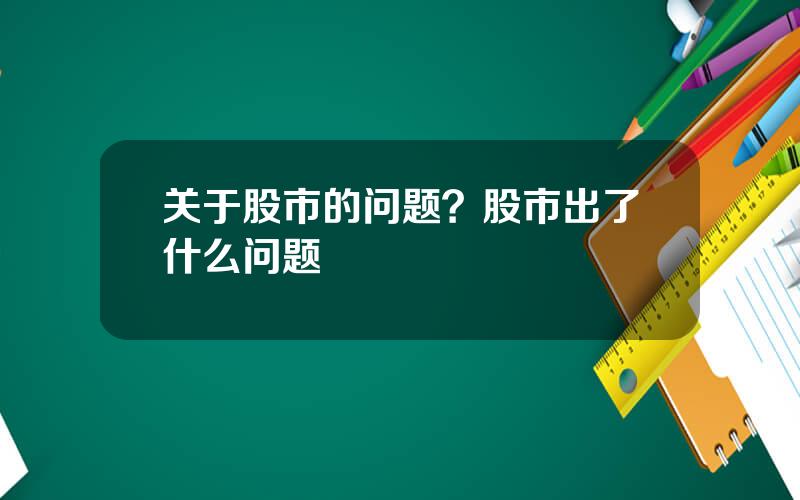 关于股市的问题？股市出了什么问题